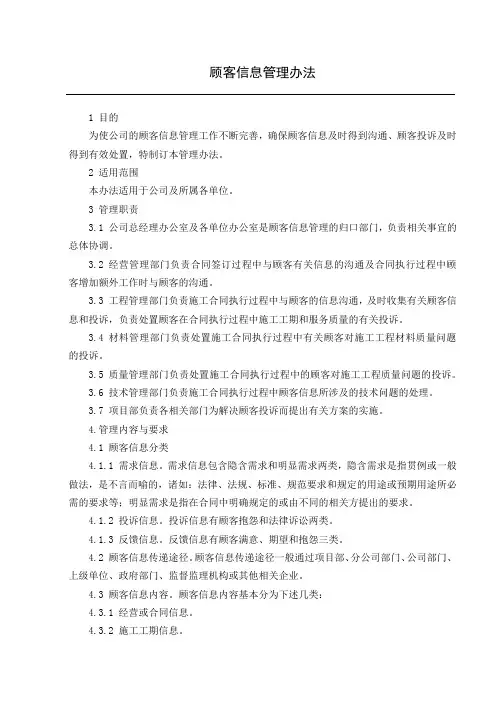 顾客信息管理办法

1 目的

为使公司的顾客信息管理工作不断完善，确保顾客信息及时得到沟通、顾客投诉及时得到有效处置，特制订本管理办法。

2 适用范围

本办法适用于公司及所属各单位。

3 管理职责

3.1 公司总经理办公室及各单位办公室是顾客信息管理的归口部门，负责相关事宜的总体协调。

3.2 经营管理部门负责合同签订过程中与顾客有关信息的沟通及合同执行过程中顾客增加额外工作时与顾客的沟通。

3.3 工程管理部门负责施工合同执行过程中与顾客的信息沟通，及时收集有关顾客信息和投诉，负责处置顾客在合同执行过程中施工工期和服务质量的有关投诉。

3.4 材料管理部门负责处置施工合同执行过程中有关顾客对施工工程材料质量问题的投诉。

3.5 质量管理部门负责处置施工合同执行过程中的顾客对施工工程质量问题的投诉。

3.6 技术管理部门负责施工合同执行过程中顾客信息所涉及的技术问题的处理。

3.7 项目部负责各相关部门为解决顾客投诉而提出有关方案的实施。

4.管理内容与要求

4.1 顾客信息分类

4.1.1 需求信息。需求信息包含隐含需求和明显需求两类，隐含需求是指惯例或一般做法，是不言而喻的，诸如：法律、法规、标准、规范要求和规定的用途或预期用途所必需的要求等；明显需求是指在合同中明确规定的或由不同的相关方提出的要求。

4.1.2 投诉信息。投诉信息有顾客抱怨和法律诉讼两类。

4.1.3 反馈信息。反馈信息有顾客满意、期望和抱怨三类。

4.2 顾客信息传递途径。顾客信息传递途径一般通过项目部、分公司部门、公司部门、上级单位、政府部门、监督监理机构或其他相关企业。

4.3 顾客信息内容。顾客信息内容基本分为下述几类：

4.3.1 经营或合同信息。

4.3.2 施工工期信息。